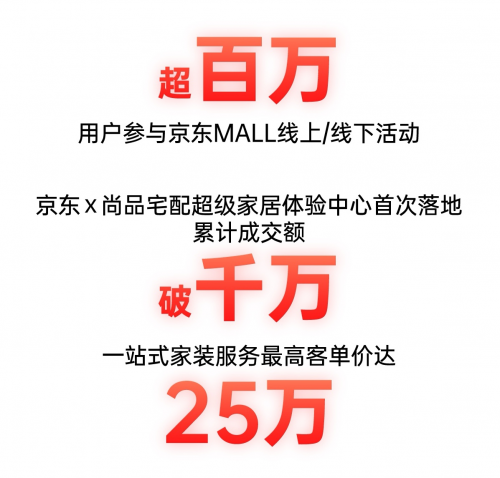 超百万

用户参与京东MALL线上/线下活动

京东 x 尚品宅配超级家居体验中心首次落地
累计成交额

破千万

一站式家装服务最高客单价达

25万